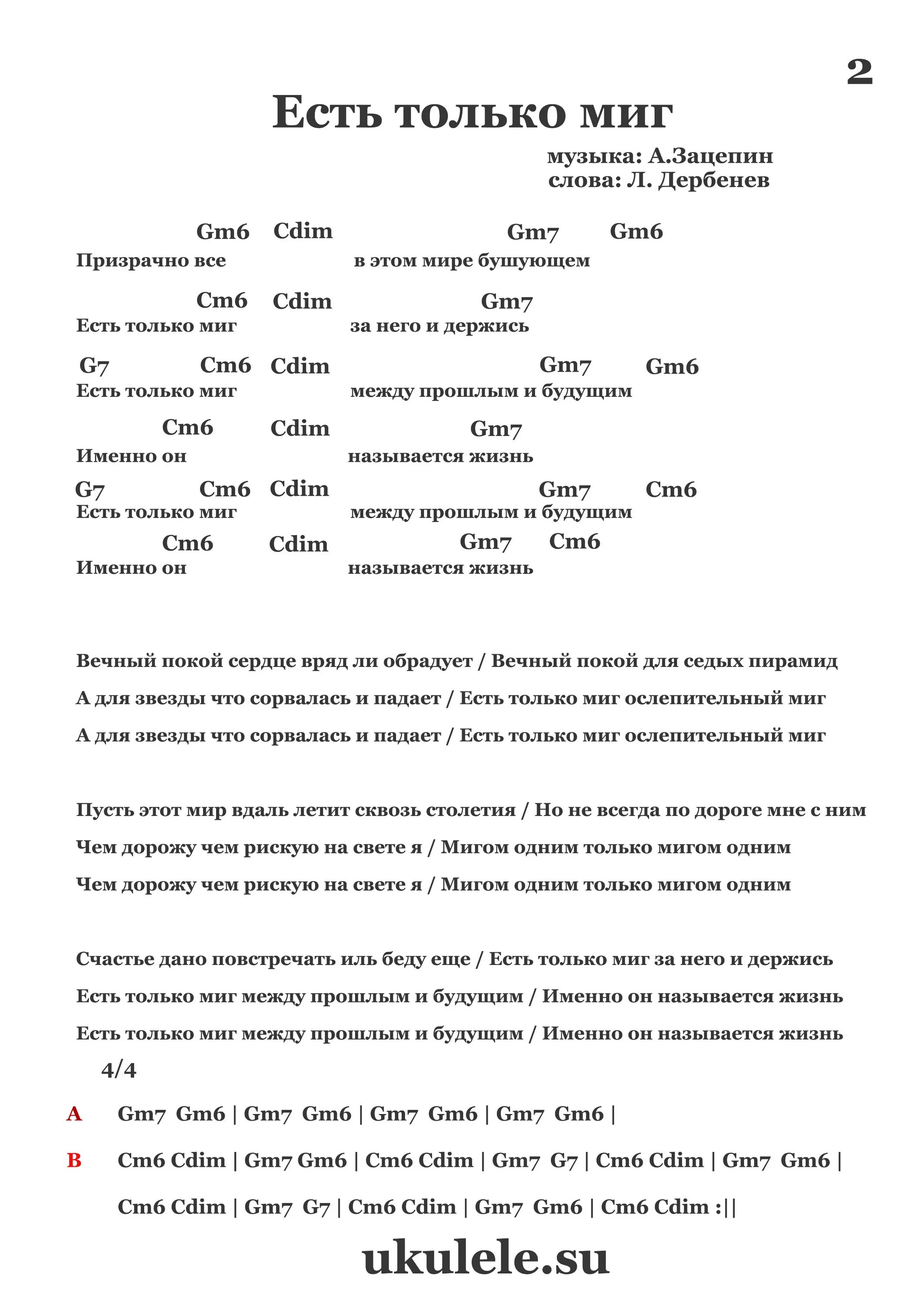 2

Есть только миг

музыка: А.Зацепин
слова: Л. Дербенев

Gm6 Cdim Gm7 Gm6
Призрачно все в этом мире бушующем

Cm6 Cdim Gm7
Есть только миг за него и держись

G7 Cm6 Cdim Gm7 Gm6
Есть только миг между прошлым и будущим

Cm6 Cdim Gm7
Именно он называется жизнь

G7 Cm6 Cdim Gm7 Cm6
Есть только миг между прошлым и будущим

Cm6 Cdim Gm7 Cm6
Именно он называется жизнь

Вечный покой сердце вряд ли обрадует / Вечный покой для седых пирамид

А для звезды что сорвалась и падает / Есть только миг ослепительный миг

А для звезды что сорвалась и падает / Есть только миг ослепительный миг

Пусть этот мир вдаль летит сквозь столетия / Но не всегда по дороге мне с ним

Чем дорожу чем рискую на свете я / Мигом одним только мигом одним

Чем дорожу чем рискую на свете я / Мигом одним только мигом одним

Счастье дано повстречать иль беду еще / Есть только миг за него и держись

Есть только миг между прошлым и будущим / Именно он называется жизнь

Есть только миг между прошлым и будущим / Именно он называется жизнь

4/4

A Gm7 Gm6 | Gm7 Gm6 | Gm7 Gm6 | Gm7 Gm6 |

B Cm6 Cdim | Gm7 Gm6 | Cm6 Cdim | Gm7 G7 | Cm6 Cdim | Gm7 Gm6 |

Cm6 Cdim | Gm7 G7 | Cm6 Cdim | Gm7 Gm6 | Cm6 Cdim :||

ukulele.su